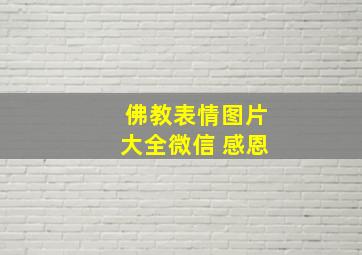 佛教表情图片
大全微信 感恩